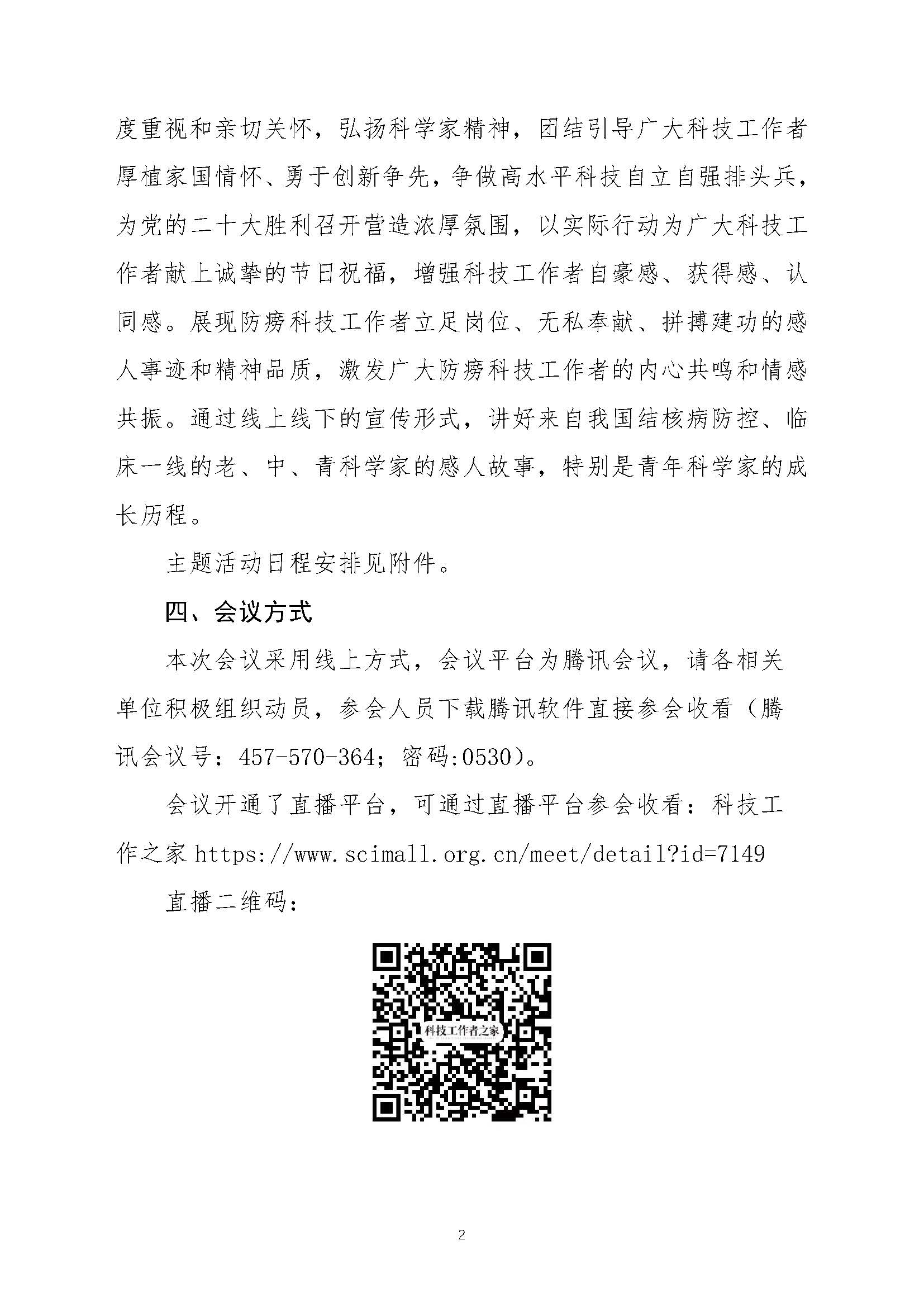 度重视和亲切关怀，弘扬科学家精神，团结引导广大科技工作者厚植家国情怀、勇于创新争先，争做高水平科技自立自强排头兵，为党的二十大胜利召开营造浓厚氛围，以实际行动为广大科技工作者献上诚挚的节日祝福，增强科技工作者自豪感、获得感、认同感。展现防痨科技工作者立足岗位、无私奉献、拼搏建功的感人事迹和精神品质，激发广大防痨科技工作者的内心共鸣和情感共振。通过线上线下的宣传形式，讲好来自我国结核病防控、临床一线的老、中、青科学家的感人故事，特别是青年科学家的成长历程。

主题活动日程安排见附件。

四、会议方式

本次会议采用线上方式，会议平台为腾讯会议，请各相关单位积极组织动员，参会人员下载腾讯软件直接参会收看（腾讯会议号：457-570-364；密码:0530）。

会议开通了直播平台，可通过直播平台参会收看：科技工作之家 https://www.scimall.org.cn/meet/detail?id=7149

直播二维码：

科技工作者之家

2